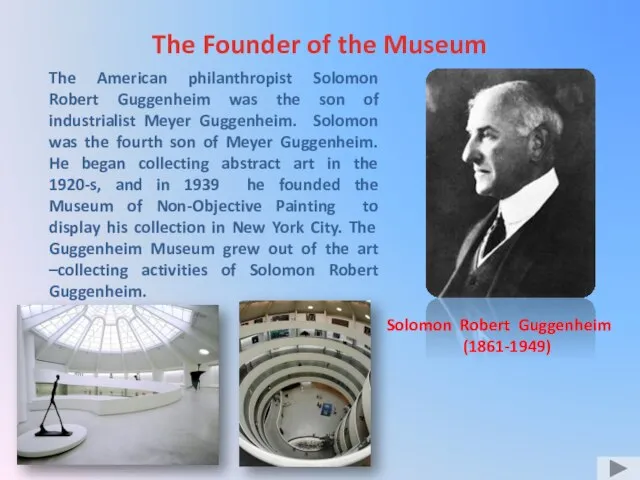 The Founder of the Museum

The American philanthropist Solomon Robert Guggenheim was the son of industrialist Meyer Guggenheim. Solomon was the fourth son of Meyer Guggenheim. He began collecting abstract art in the 1920-s, and in 1939 he founded the Museum of Non-Objective Painting to display his collection in New York City. The Guggenheim Museum grew out of the art –collecting activities of Solomon Robert Guggenheim.

Solomon Robert Guggenheim (1861-1949)